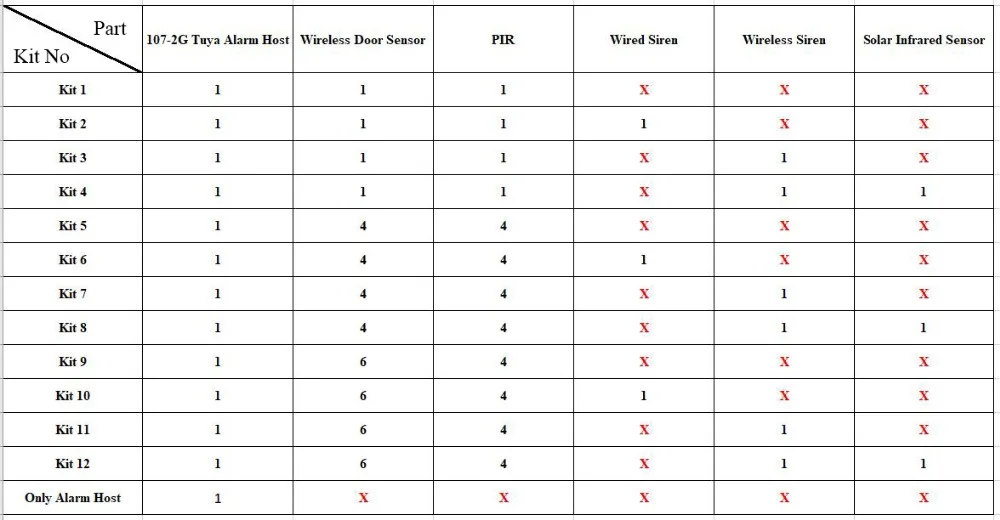 | Part / Kit No | 107-2G Tuya Alarm Host | Wireless Door Sensor | PIR | Wired Siren | Wireless Siren | Solar Infrared Sensor |
|---|---|---|---|---|---|---|
| Kit 1 | 1 | 1 | 1 | X | X | X |
| Kit 2 | 1 | 1 | 1 | 1 | X | X |
| Kit 3 | 1 | 1 | 1 | X | 1 | X |
| Kit 4 | 1 | 1 | 1 | X | 1 | 1 |
| Kit 5 | 1 | 4 | 4 | X | X | X |
| Kit 6 | 1 | 4 | 4 | 1 | X | X |
| Kit 7 | 1 | 4 | 4 | X | 1 | X |
| Kit 8 | 1 | 4 | 4 | X | 1 | 1 |
| Kit 9 | 1 | 6 | 4 | X | X | X |
| Kit 10 | 1 | 6 | 4 | 1 | X | X |
| Kit 11 | 1 | 6 | 4 | X | 1 | X |
| Kit 12 | 1 | 6 | 4 | X | 1 | 1 |
| Only Alarm Host | 1 | X | X | X | X | X |